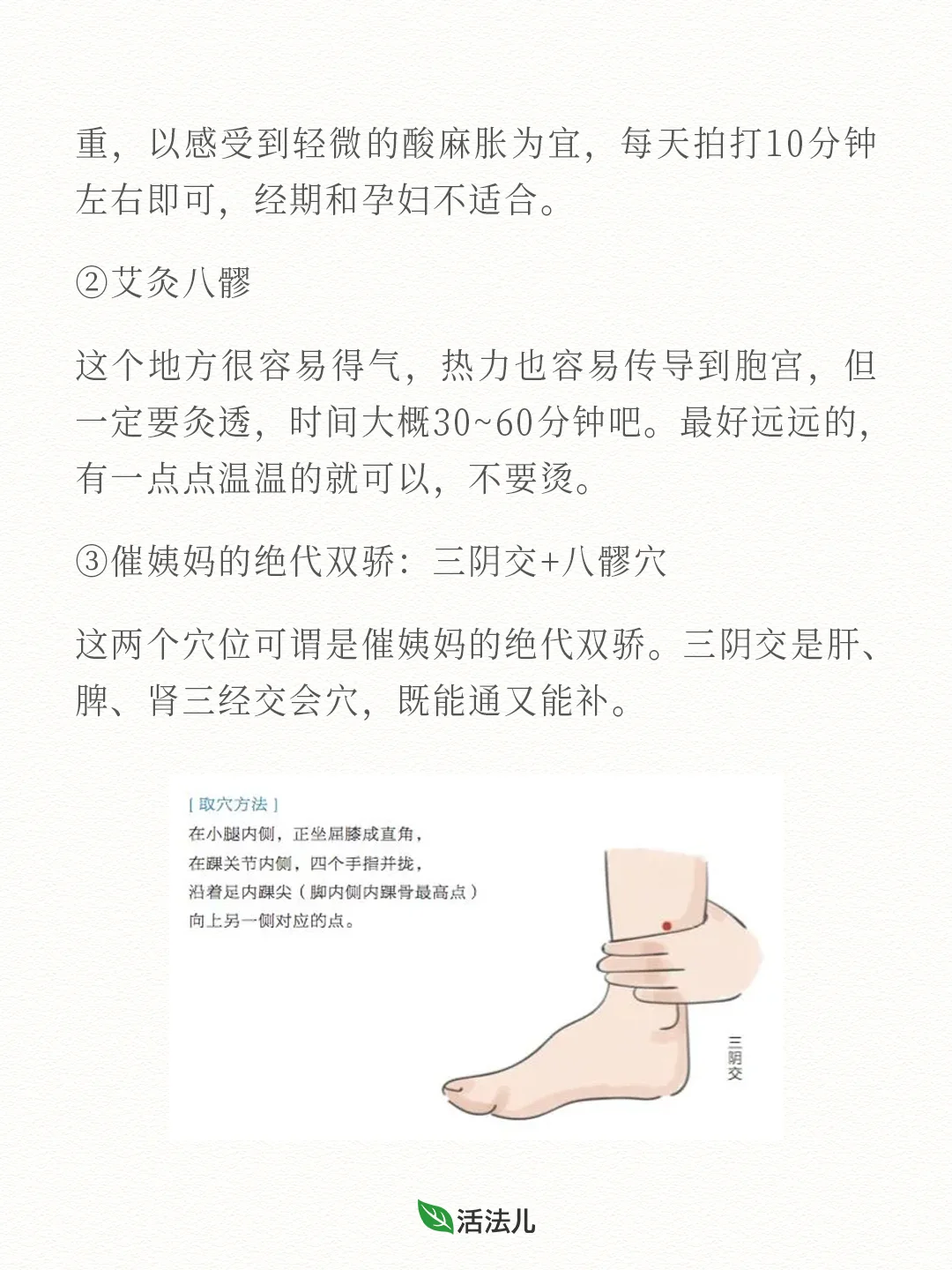 重，以感受到轻微的酸麻胀为宜，每天拍打10分钟左右即可，经期和孕妇不适合。

②艾灸八髎

这个地方很容易得气，热力也容易传导到胞宫，但一定要灸透，时间大概30~60分钟吧。最好远远的，有一点点温温的就可以，不要烫。

③催姨妈的绝代双骄：三阴交+八髎穴

这两个穴位可谓是催姨妈的绝代双骄。三阴交是肝、脾、肾三经交会穴，既能通又能补。

[ 取穴方法 ]
在小腿内侧，正坐屈膝成直角，
在踝关节内侧，四个手指并拢，
沿着足内踝尖（脚内侧内踝骨最高点）
向上另一侧对应的点。

三阴交

活法儿